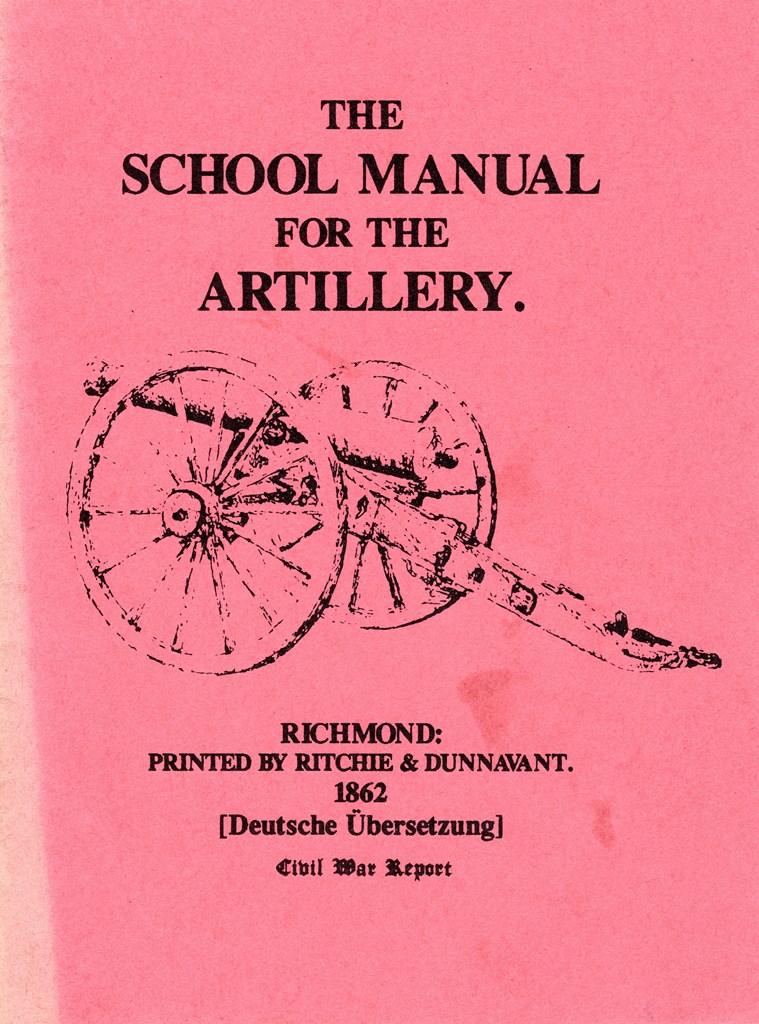 THE
SCHOOL MANUAL
FOR THE
ARTILLERY.

RICHMOND:
PRINTED BY RITCHIE & DUNNAVANT.
1862
[Deutsche Übersetzung]

Civil War Report